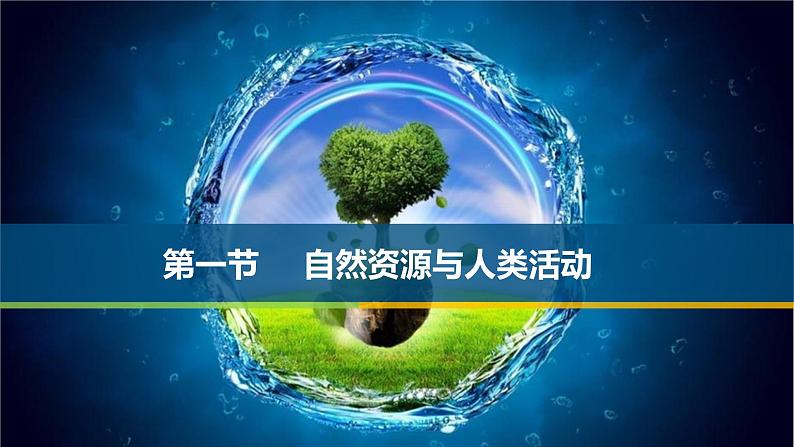 第一节　自然资源与人类活动